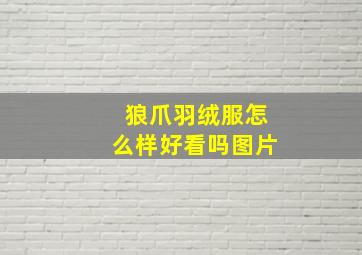 狼爪羽绒服怎么样好看吗图片